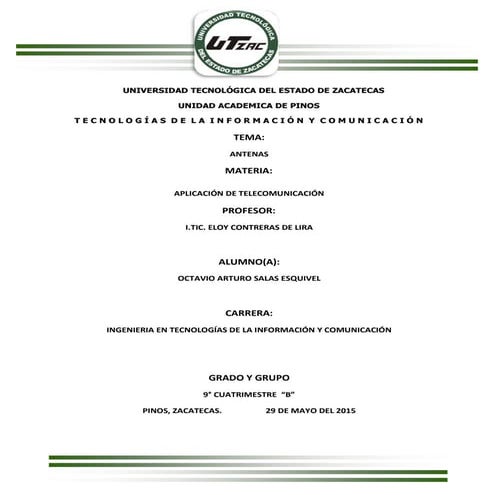 UNIVERSIDAD TECNOLÓGICA DEL ESTADO DE ZACATECAS

UTZAC

UNIVERSIDAD TECNOLÓGICA DEL ESTADO DE ZACATECAS

UNIDAD ACADEMICA DE PINOS

TECNOLOGÍAS DE LA INFORMACIÓN Y COMUNICACIÓN

TEMA:

ANTENAS

MATERIA:

APLICACIÓN DE TELECOMUNICACIÓN

PROFESOR:

I.TIC. ELOY CONTRERAS DE LIRA

ALUMNO(A):

OCTAVIO ARTURO SALAS ESQUIVEL

CARRERA:

INGENIERIA EN TECNOLOGÍAS DE LA INFORMACIÓN Y COMUNICACIÓN

GRADO Y GRUPO

9° CUATRIMESTRE "B"

PINOS, ZACATECAS. 29 DE MAYO DEL 2015